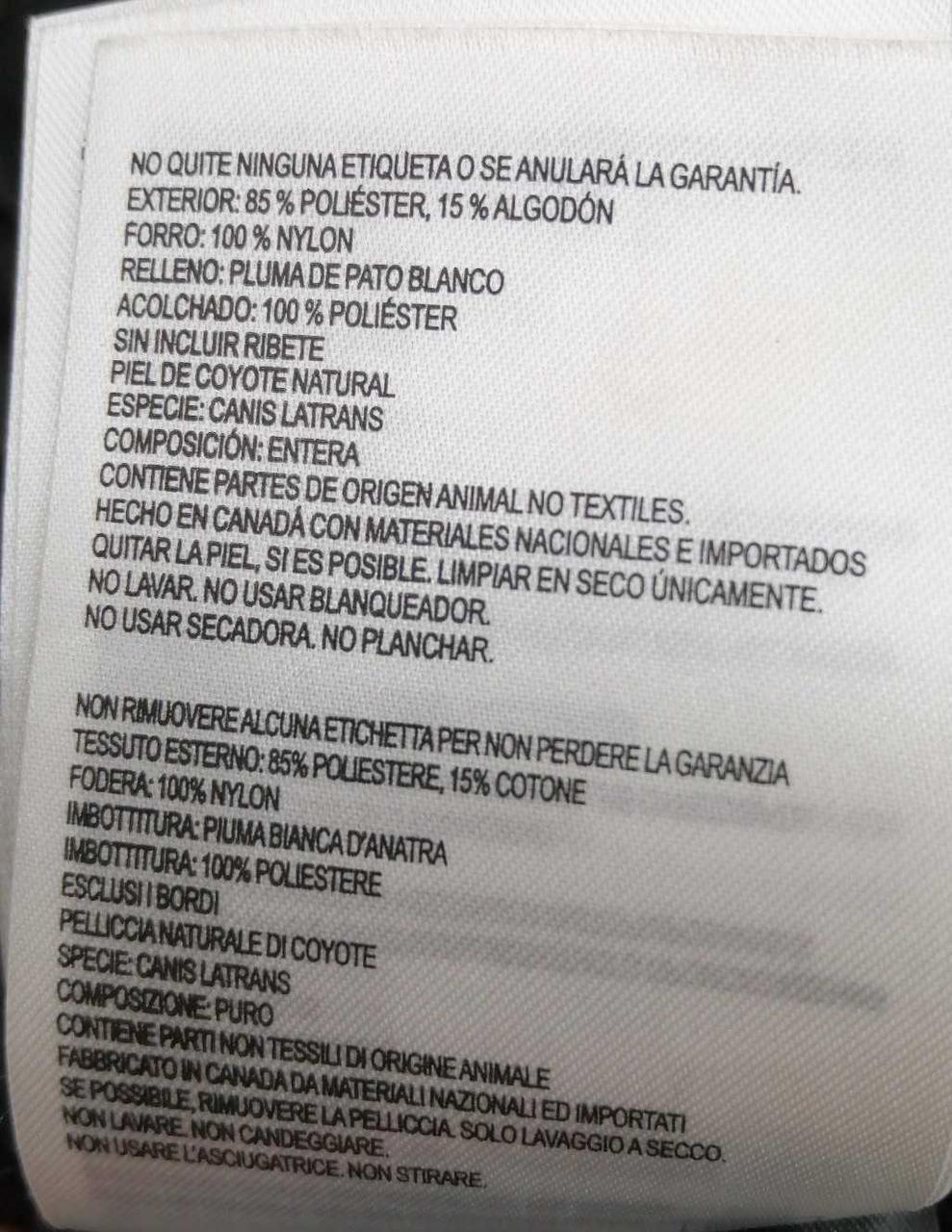 NO QUITE NINGUNA ETIQUETA O SE ANULARÁ LA GARANTÍA.
EXTERIOR: 85 % POLIÉSTER, 15 % ALGODÓN
FORRO: 100 % NYLON
RELLENO: PLUMA DE PATO BLANCO
ACOLCHADO: 100 % POLIÉSTER
SIN INCLUIR RIBETE
PIEL DE COYOTE NATURAL
ESPECIE: CANIS LATRANS
COMPOSICIÓN: ENTERA
CONTIENE PARTES DE ORIGEN ANIMAL NO TEXTILES.
HECHO EN CANADÁ CON MATERIALES NACIONALES E IMPORTADOS
QUITAR LA PIEL, SI ES POSIBLE. LIMPIAR EN SECO ÚNICAMENTE.
NO LAVAR. NO USAR BLANQUEADOR.
NO USAR SECADORA. NO PLANCHAR.

NON RIMUOVERE ALCUNA ETICHETTA PER NON PERDERE LA GARANZIA
TESSUTO ESTERNO: 85% POLIESTERE, 15% COTONE
FODERA: 100% NYLON
IMBOTTITURA: PIUMA BIANCA D'ANATRA
IMBOTTITURA: 100% POLIESTERE
ESCLUSI I BORDI
PELLICCIA NATURALE DI COYOTE
SPECIE: CANIS LATRANS
COMPOSIZIONE: PURO
CONTIENE PARTI NON TESSILI DI ORIGINE ANIMALE
FABBRICATO IN CANADA DA MATERIALI NAZIONALI ED IMPORTATI
SE POSSIBILE, RIMUOVERE LA PELLICCIA. SOLO LAVAGGIO A SECCO.
NON LAVARE. NON CANDEGGIARE.
NON USARE L'ASCIUGATRICE. NON STIRARE.